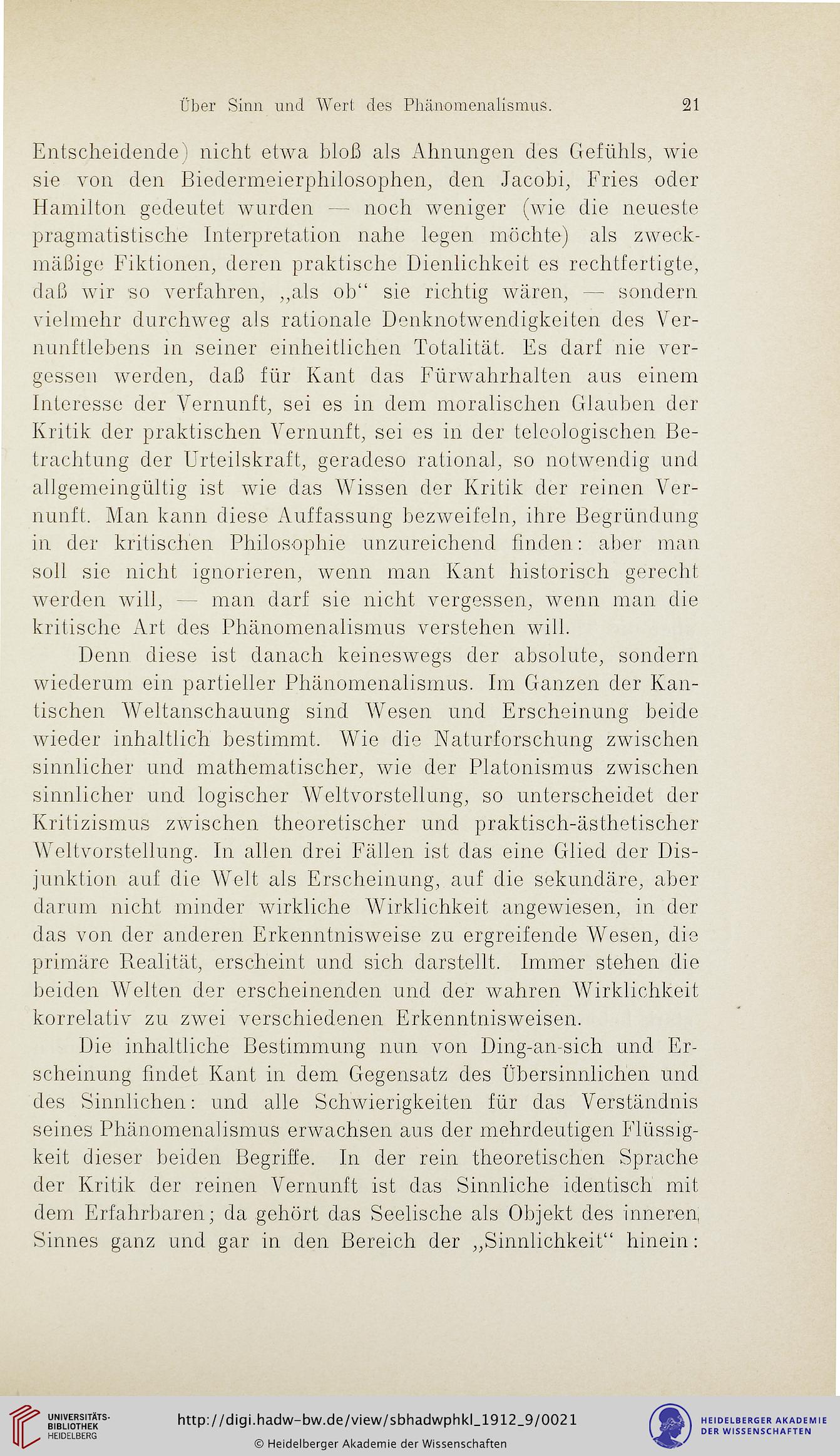 Über Sinn und Wert des Phänomenalismus. 21

Entscheidende) nicht etwa bloß als Ahnungen des Gefühls, wie sie von den Biedermeierphilosophen, den Jacobi, Fries oder Hamilton gedeutet wurden — noch weniger (wie die neueste pragmatistische Interpretation nahe legen möchte) als zweckmäßige Fiktionen, deren praktische Dienlichkeit es rechtfertigte, daß wir so verfahren, „als ob“ sie richtig wären, — sondern vielmehr durchweg als rationale Denknotwendigkeiten des Vernunftlebens in seiner einheitlichen Totalität. Es darf nie vergessen werden, daß für Kant das Fürwahrhalten aus einem Interesse der Vernunft, sei es in dem moralischen Glauben der Kritik der praktischen Vernunft, sei es in der teleologischen Betrachtung der Urteilskraft, geradeso rational, so notwendig und allgemeingültig ist wie das Wissen der Kritik der reinen Vernunft. Man kann diese Auffassung bezweifeln, ihre Begründung in der kritischen Philosophie unzureichend finden: aber man soll sie nicht ignorieren, wenn man Kant historisch gerecht werden will, — man darf sie nicht vergessen, wenn man die kritische Art des Phänomenalismus verstehen will.

Denn diese ist danach keineswegs der absolute, sondern wiederum ein partieller Phänomenalismus. Im Ganzen der Kantischen Weltanschauung sind Wesen und Erscheinung beide wieder inhaltlich bestimmt. Wie die Naturforschung zwischen sinnlicher und mathematischer, wie der Platonismus zwischen sinnlicher und logischer Weltvorstellung, so unterscheidet der Kritizismus zwischen theoretischer und praktisch-ästhetischer Weltvorstellung. In allen drei Fällen ist das eine Glied der Disjunktion auf die Welt als Erscheinung, auf die sekundäre, aber darum nicht minder wirkliche Wirklichkeit angewiesen, in der das von der anderen Erkenntnisweise zu ergreifende Wesen, die primäre Realität, erscheint und sich darstellt. Immer stehen die beiden Welten der erscheinenden und der wahren Wirklichkeit korrelativ zu zwei verschiedenen Erkenntnisweisen.

Die inhaltliche Bestimmung nun von Ding-an-sich und Erscheinung findet Kant in dem Gegensatz des Übersinnlichen und des Sinnlichen: und alle Schwierigkeiten für das Verständnis seines Phänomenalismus erwachsen aus der mehrdeutigen Flüssigkeit dieser beiden Begriffe. In der rein theoretischen Sprache der Kritik der reinen Vernunft ist das Sinnliche identisch mit dem Erfahrbaren; da gehört das Seelische als Objekt des inneren Sinnes ganz und gar in den Bereich der „Sinnlichkeit“ hinein:

UNIVERSITÄTS-BIBLIOTHEK HEIDELBERG
http://digi.hadw-bw.de/view/sbhadwphkl_1912_9/0021
© Heidelberger Akademie der Wissenschaften
HEIDELBERGER AKADEMIE DER WISSENSCHAFTEN